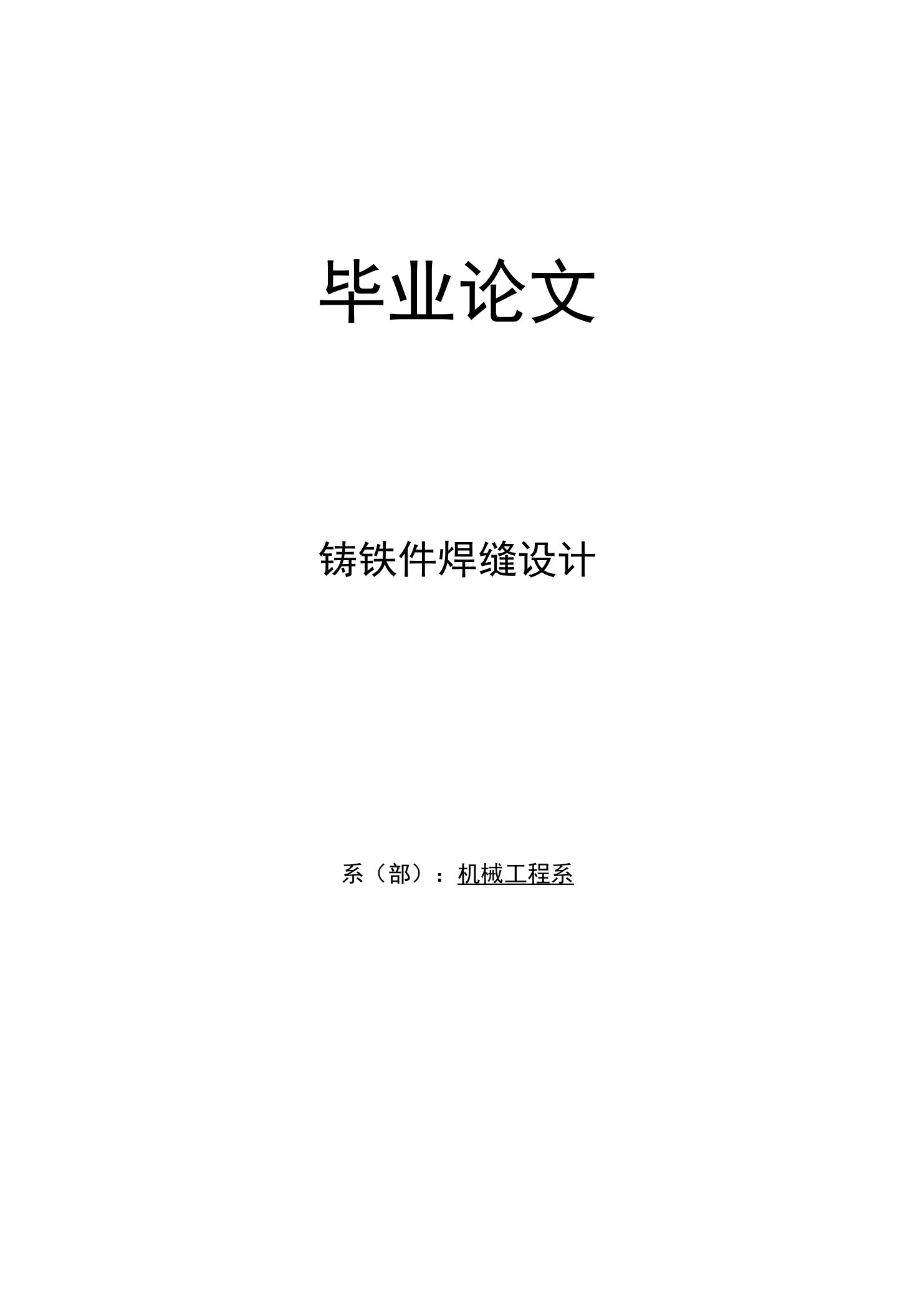 毕业论文

铸铁件焊缝设计

系（部）：机械工程系